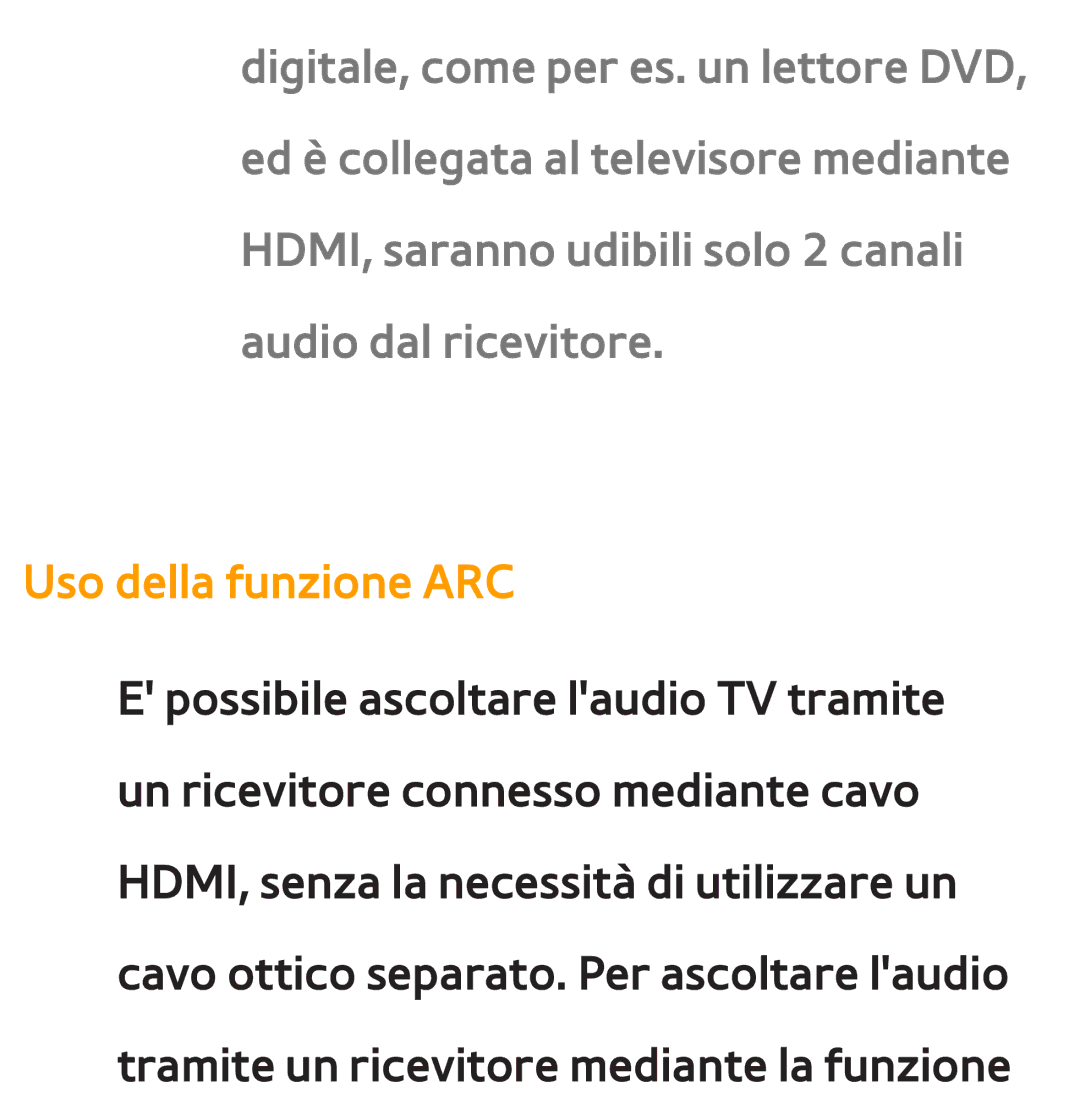 digitale, come per es. un lettore DVD, ed è collegata al televisore mediante HDMI, saranno udibili solo 2 canali audio dal ricevitore.

Uso della funzione ARC

E' possibile ascoltare l'audio TV tramite un ricevitore connesso mediante cavo HDMI, senza la necessità di utilizzare un cavo ottico separato. Per ascoltare l'audio tramite un ricevitore mediante la funzione